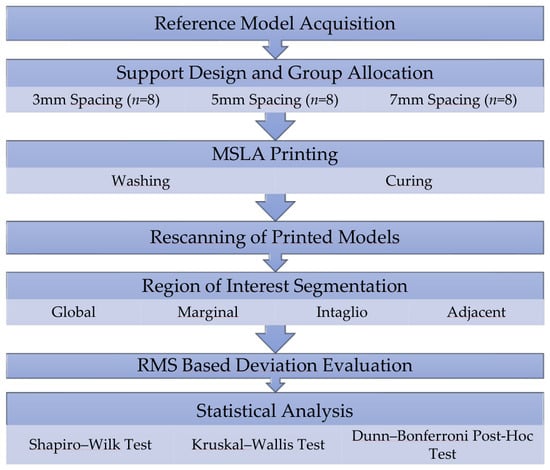 Reference Model Acquisition

Support Design and Group Allocation

3mm Spacing ($n$=8)

5mm Spacing ($n$=8)

7mm Spacing ($n$=8)

MSLA Printing

Washing

Curing

Rescanning of Printed Models

Region of Interest Segmentation

Global

Marginal

Intaglio

Adjacent

RMS Based Deviation Evaluation

Statistical Analysis

Shapiro–Wilk Test

Kruskal–Wallis Test

Dunn–Bonferroni Post-Hoc Test